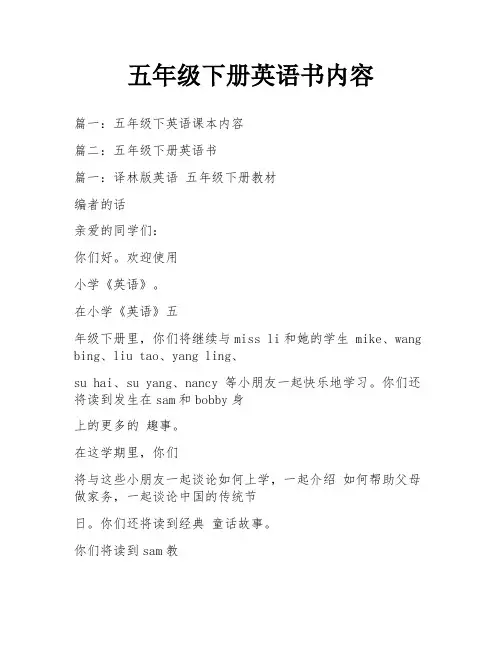 五年级下册英语书内容

篇一：五年级下英语课本内容

篇二：五年级下册英语书

篇一：译林版英语 五年级下册教材

编者的话

亲爱的同学们：

你们好。欢迎使用

小学《英语》。

在小学《英语》五

年级下册里，你们将继续与miss li和她的学生 mike、wang bing、liu tao、yang ling、

su hai、su yang、nancy 等小朋友一起快乐地学习。你们还将读到发生在sam和bobby身

上的更多的 趣事。

在这学期里，你们

将与这些小朋友一起谈论如何上学，一起介绍 如何帮助父母做家务，一起谈论中国的传统节

日。你们还将读到经典 童话故事。

你们将读到sam教